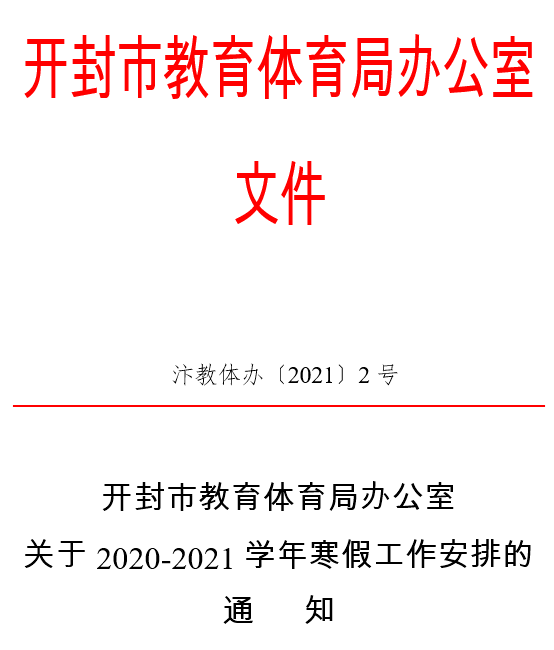 开封市教育体育局办公室
文件

汴教体办〔2021〕2 号

开封市教育体育局办公室
关于 2020-2021 学年寒假工作安排的
通　知